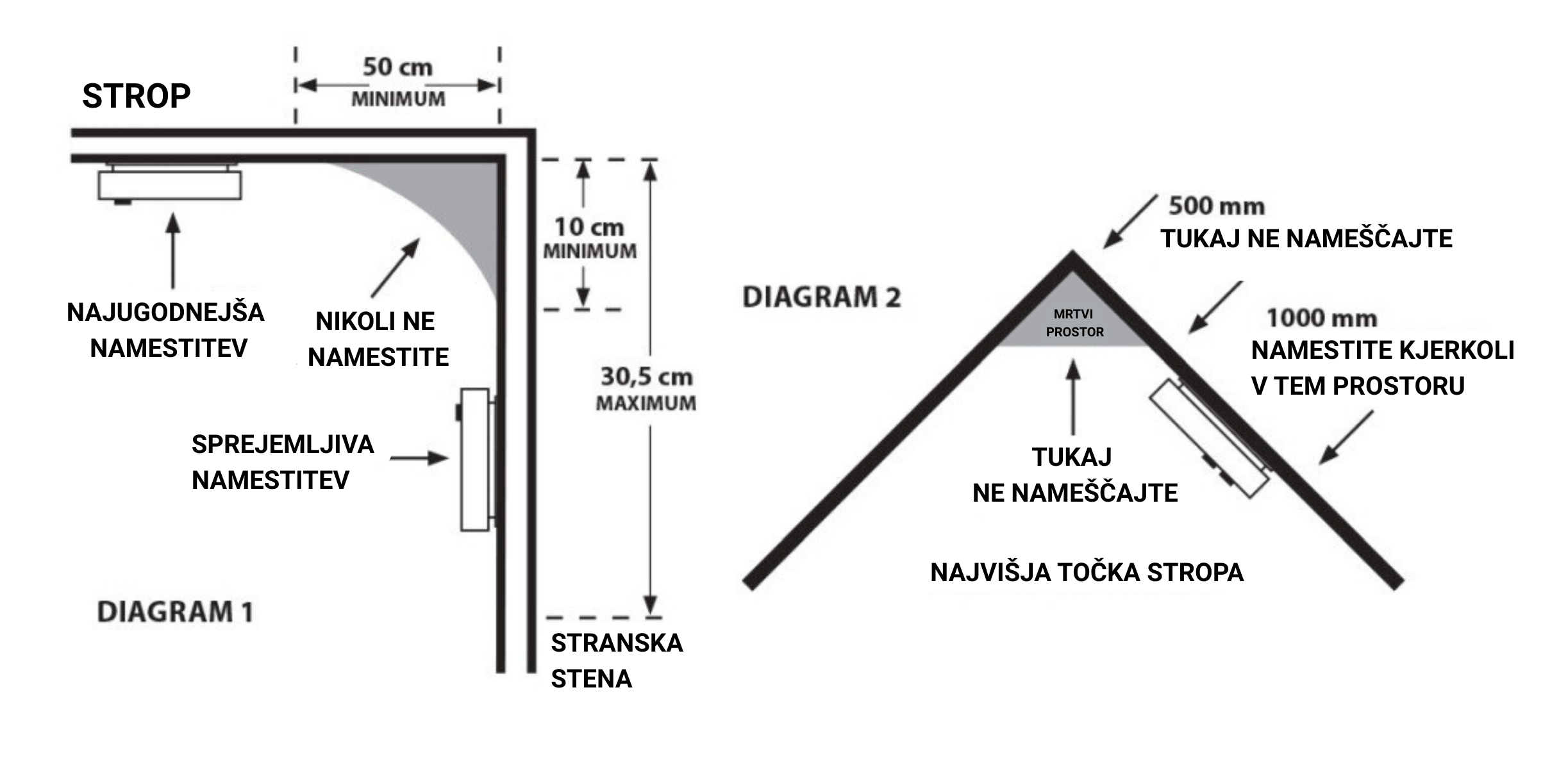 STROP

50 cm
MINIMUM

10 cm
MINIMUM

30,5 cm
MAXIMUM

NAJUGODNEJŠA NAMESTITEV

NIKOLI NE NAMESTITE

SPREJEMLJIVA NAMESTITEV

DIAGRAM 1

STRANSKA STENA

DIAGRAM 2

500 mm
TUKAJ NE NAMEŠČAJTE

MRTVI PROSTOR

1000 mm
NAMESTITE KJERKOLI V TEM PROSTORU

TUKAJ NE NAMEŠČAJTE

NAJVIŠJA TOČKA STROPA